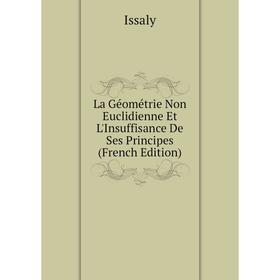 Issaly

La Géométrie Non Euclidienne Et L'Insuffisance De Ses Principes (French Edition)